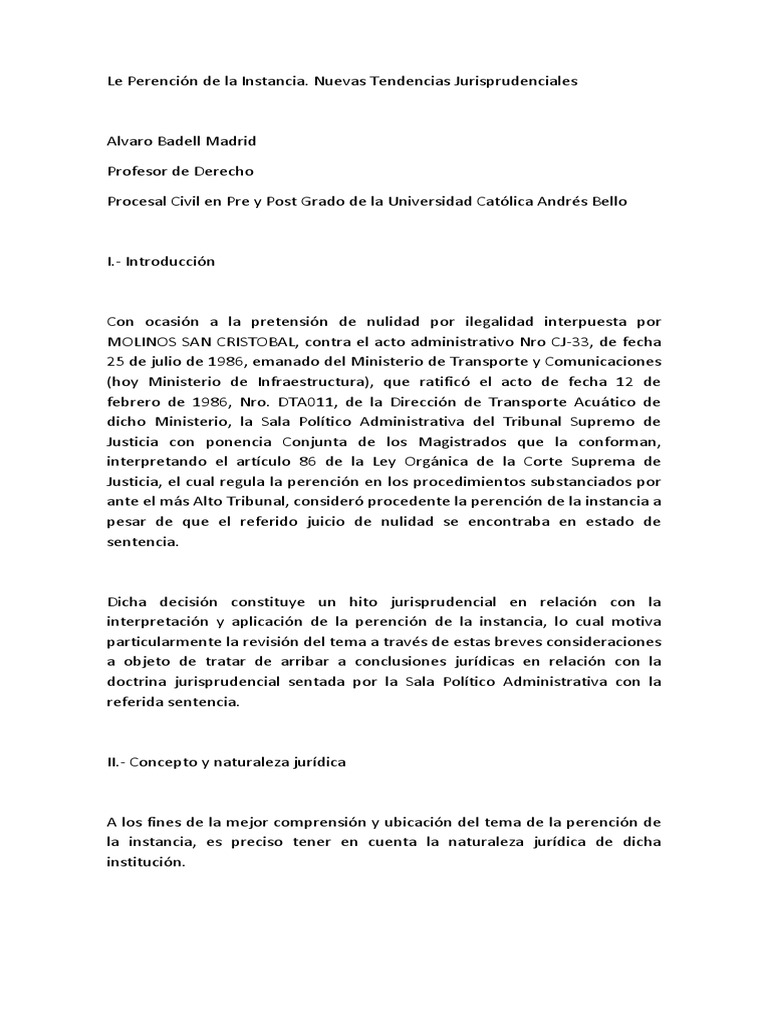 Le Perención de la Instancia. Nuevas Tendencias Jurisprudenciales

Alvaro Badell Madrid

Profesor de Derecho

Procesal Civil en Pre y Post Grado de la Universidad Católica Andrés Bello

I.- Introducción

Con ocasión a la pretensión de nulidad por ilegalidad interpuesta por MOLINOS SAN CRISTOBAL, contra el acto administrativo Nro CJ-33, de fecha 25 de julio de 1986, emanado del Ministerio de Transporte y Comunicaciones (hoy Ministerio de Infraestructura), que ratificó el acto de fecha 12 de febrero de 1986, Nro. DTA011, de la Dirección de Transporte Acuático de dicho Ministerio, la Sala Político Administrativa del Tribunal Supremo de Justicia con ponencia Conjunta de los Magistrados que la conforman, interpretando el artículo 86 de la Ley Orgánica de la Corte Suprema de Justicia, el cual regula la perención en los procedimientos substanciados por ante el más Alto Tribunal, consideró procedente la perención de la instancia a pesar de que el referido juicio de nulidad se encontraba en estado de sentencia.

Dicha decisión constituye un hito jurisprudencial en relación con la interpretación y aplicación de la perención de la instancia, lo cual motiva particularmente la revisión del tema a través de estas breves consideraciones a objeto de tratar de arribar a conclusiones jurídicas en relación con la doctrina jurisprudencial sentada por la Sala Político Administrativa con la referida sentencia.

II.- Concepto y naturaleza jurídica

A los fines de la mejor comprensión y ubicación del tema de la perención de la instancia, es preciso tener en cuenta la naturaleza jurídica de dicha institución.